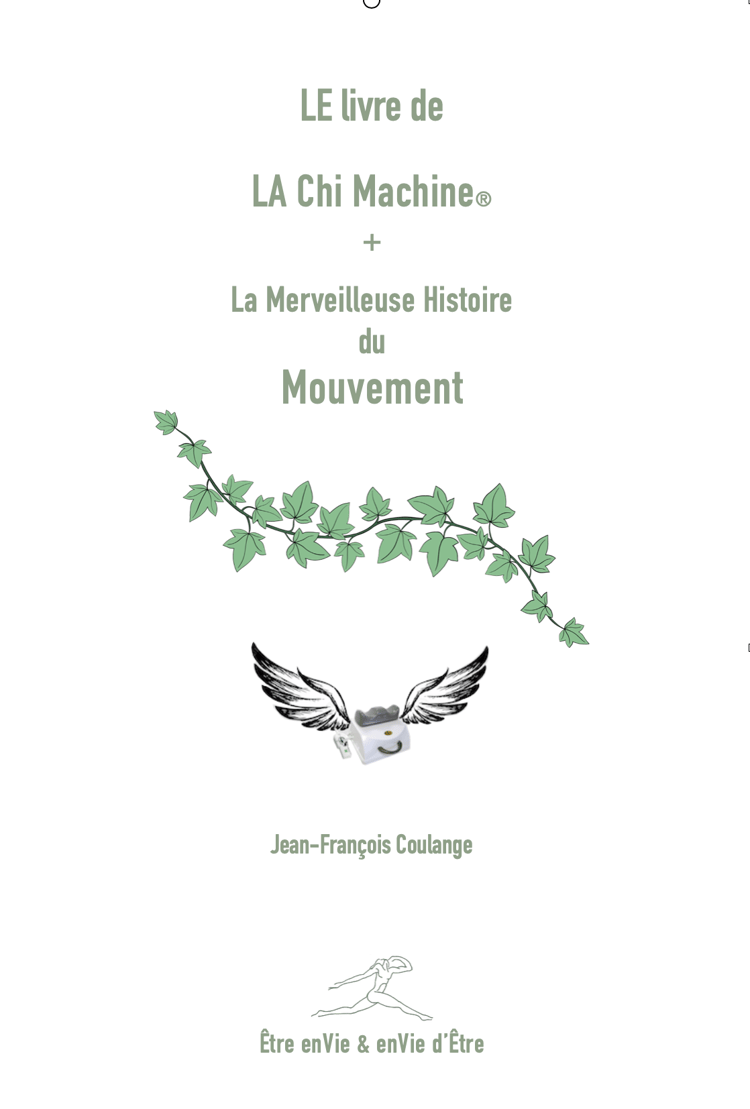 LE livre de

LA Chi Machine®

+

La Merveilleuse Histoire
du
Mouvement

Jean-François Coulange

Être enVie & enVie d'Être